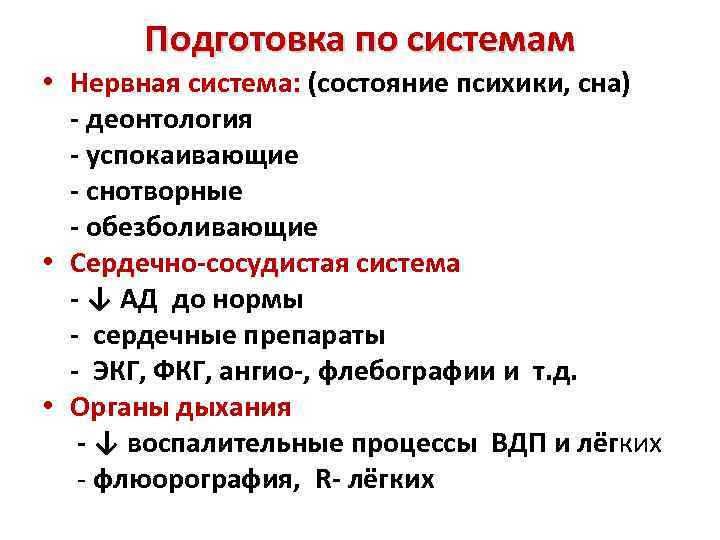 Подготовка по системам

• Нервная система: (состояние психики, сна)
- деонтология
- успокаивающие
- снотворные
- обезболивающие

• Сердечно-сосудистая система
- ↓ АД до нормы
- сердечные препараты
- ЭКГ, ФКГ, ангио-, флебографии и т.д.

• Органы дыхания
- ↓ воспалительные процессы ВДП и лёгких
- флюорография, R- лёгких